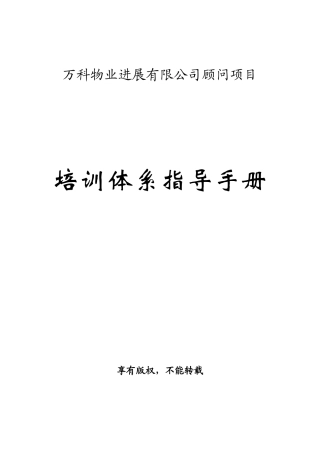 万科物业进展有限公司顾问项目

培训体系指导手册

享有版权，不能转载